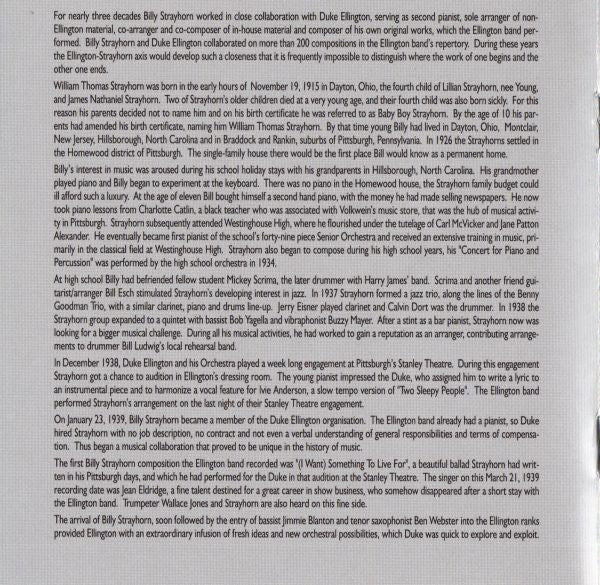 For nearly three decades Billy Strayhorn worked in close collaboration with Duke Ellington, serving as second pianist, sole arranger of non-Ellington material, co-arranger and co-composer of in-house material and composer of his own original works, which the Ellington band performed. Billy Strayhorn and Duke Ellington collaborated on more than 200 compositions in the Ellington band's repertory. During these years the Ellington-Strayhorn axis would develop such a closeness that it is frequently impossible to distinguish where the work of one begins and the other one ends.

William Thomas Strayhorn was born in the early hours of November 19, 1915 in Dayton, Ohio, the fourth child of Lillian Strayhorn, nee Young, and James Nathaniel Strayhorn. Two of Strayhorn's older children died at a very young age, and their fourth child was also born sickly. For this reason his parents decided not to name him and on his birth certificate he was referred to as Baby Boy Strayhorn. By the age of 10 his parents had amended his birth certificate, naming him William Thomas Strayhorn. By that time young Billy had lived in Dayton, Ohio, Montclair, New Jersey, Hillsborough, North Carolina and in Braddock and Rankin, suburbs of Pittsburgh, Pennsylvania. In 1926 the Strayhorns settled in the Homewood district of Pittsburgh. The single-family house there would be the first place Bill would know as a permanent home.

Billy's interest in music was aroused during his school holiday stays with his grandparents in Hillsborough, North Carolina. His grandmother played piano and Billy began to experiment at the keyboard. There was no piano in the Homewood house, the Strayhorn family budget could ill afford such a luxury. At the age of eleven Bill bought himself a second hand piano, with the money he had made selling newspapers. He now took piano lessons from Charlotte Catlin, a black teacher who was associated with Volkwein's music store, that was the hub of musical activity in Pittsburgh. Strayhorn subsequently attended Westinghouse High, where he flourished under the tutelage of Carl McVicker and Jane Patton Alexander. He eventually became first pianist of the school's forty-nine piece Senior Orchestra and received an extensive training in music, primarily in the classical field at Westinghouse High. Strayhorn also began to compose during his high school years, his "Concert for Piano and Percussion" was performed by the high school orchestra in 1934.

At high school Billy had befriended fellow student Mickey Scrima, the later drummer with Harry James' band. Scrima and another friend guitarist/arranger Bill Esch stimulated Strayhorn's developing interest in jazz. In 1937 Strayhorn formed a jazz trio, along the lines of the Benny Goodman Trio, with a similar clarinet, piano and drums line-up. Jerry Eisner played clarinet and Calvin Dort was the drummer. In 1938 the Strayhorn group expanded to a quintet with bassist Bob Yagella and vibraphonist Buzzy Mayer. After a stint as a bar pianist, Strayhorn now was looking for a bigger musical challenge. During all his musical activities, he had worked to gain a reputation as an arranger, contributing arrangements to drummer Bill Ludwig's local rehearsal band.

In December 1938, Duke Ellington and his Orchestra played a week long engagement at Pittsburgh's Stanley Theatre. During this engagement Strayhorn got a chance to audition in Ellington's dressing room. The young pianist impressed the Duke, who assigned him to write a lyric to an instrumental piece and to harmonize a vocal feature for Ivie Anderson, a slow tempo version of "Two Sleepy People". The Ellington band performed Strayhorn's arrangement on the last night of their Stanley Theatre engagement.

On January 23, 1939, Billy Strayhorn became a member of the Duke Ellington organisation. The Ellington band already had a pianist, so Duke hired Strayhorn with no job description, no contract and not even a verbal understanding of general responsibilities and terms of compensation. Thus began a musical collaboration that proved to be unique in the history of music.

The first Billy Strayhorn composition the Ellington band recorded was "(I Want) Something To Live For", a beautiful ballad Strayhorn had written in his Pittsburgh days, and which he had performed for the Duke in that audition at the Stanley Theatre. The singer on this March 21, 1939 recording date was Jean Eldridge, a fine talent destined for a great career in show business, who somehow disappeared after a short stay with the Ellington band. Trumpeter Wallace Jones and Strayhorn are also heard on this fine side.

The arrival of Billy Strayhorn, soon followed by the entry of bassist Jimmie Blanton and tenor saxophonist Ben Webster into the Ellington ranks provided Ellington with an extraordinary infusion of fresh ideas and new orchestral possibilities, which Duke was quick to explore and exploit.